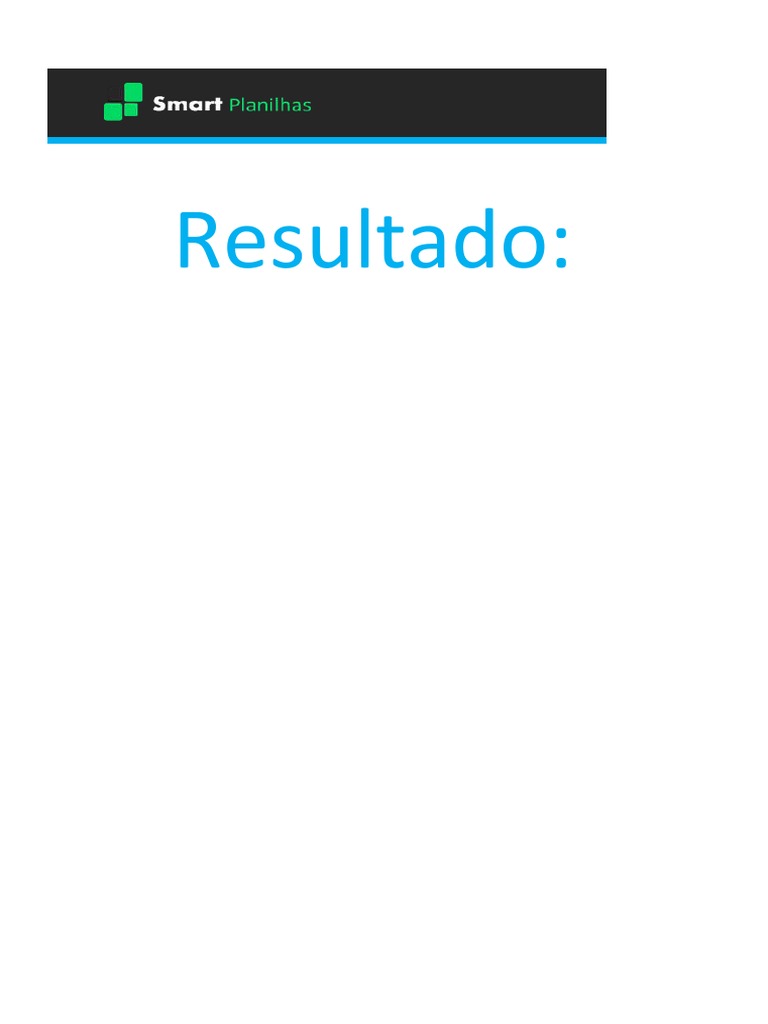 Smart Planilhas

Resultado: